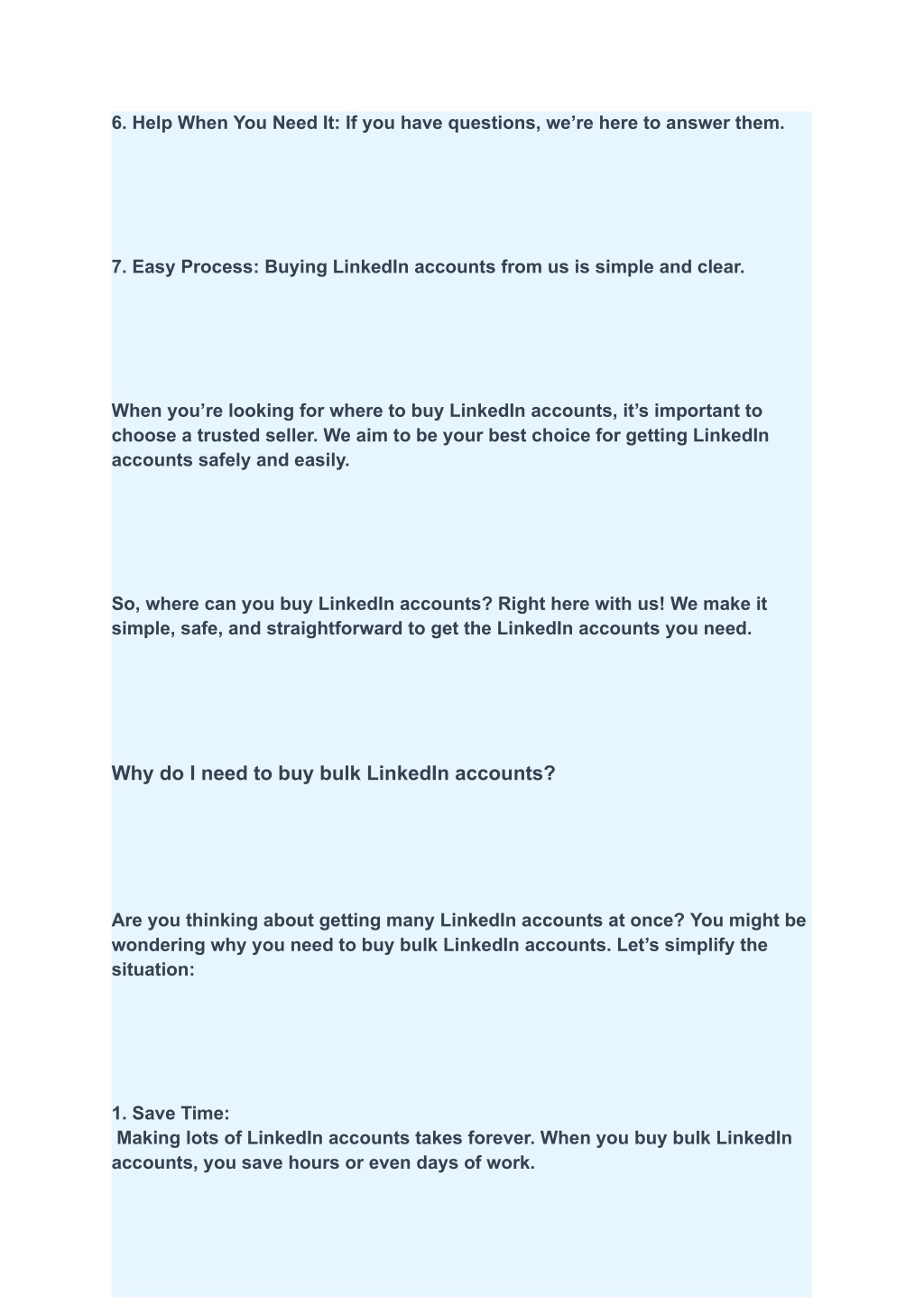 6. Help When You Need It: If you have questions, we’re here to answer them.

7. Easy Process: Buying LinkedIn accounts from us is simple and clear.

When you’re looking for where to buy LinkedIn accounts, it’s important to choose a trusted seller. We aim to be your best choice for getting LinkedIn accounts safely and easily.

So, where can you buy LinkedIn accounts? Right here with us! We make it simple, safe, and straightforward to get the LinkedIn accounts you need.

Why do I need to buy bulk LinkedIn accounts?

Are you thinking about getting many LinkedIn accounts at once? You might be wondering why you need to buy bulk LinkedIn accounts. Let’s simplify the situation:

1. Save Time:
Making lots of LinkedIn accounts takes forever. When you buy bulk LinkedIn accounts, you save hours or even days of work.